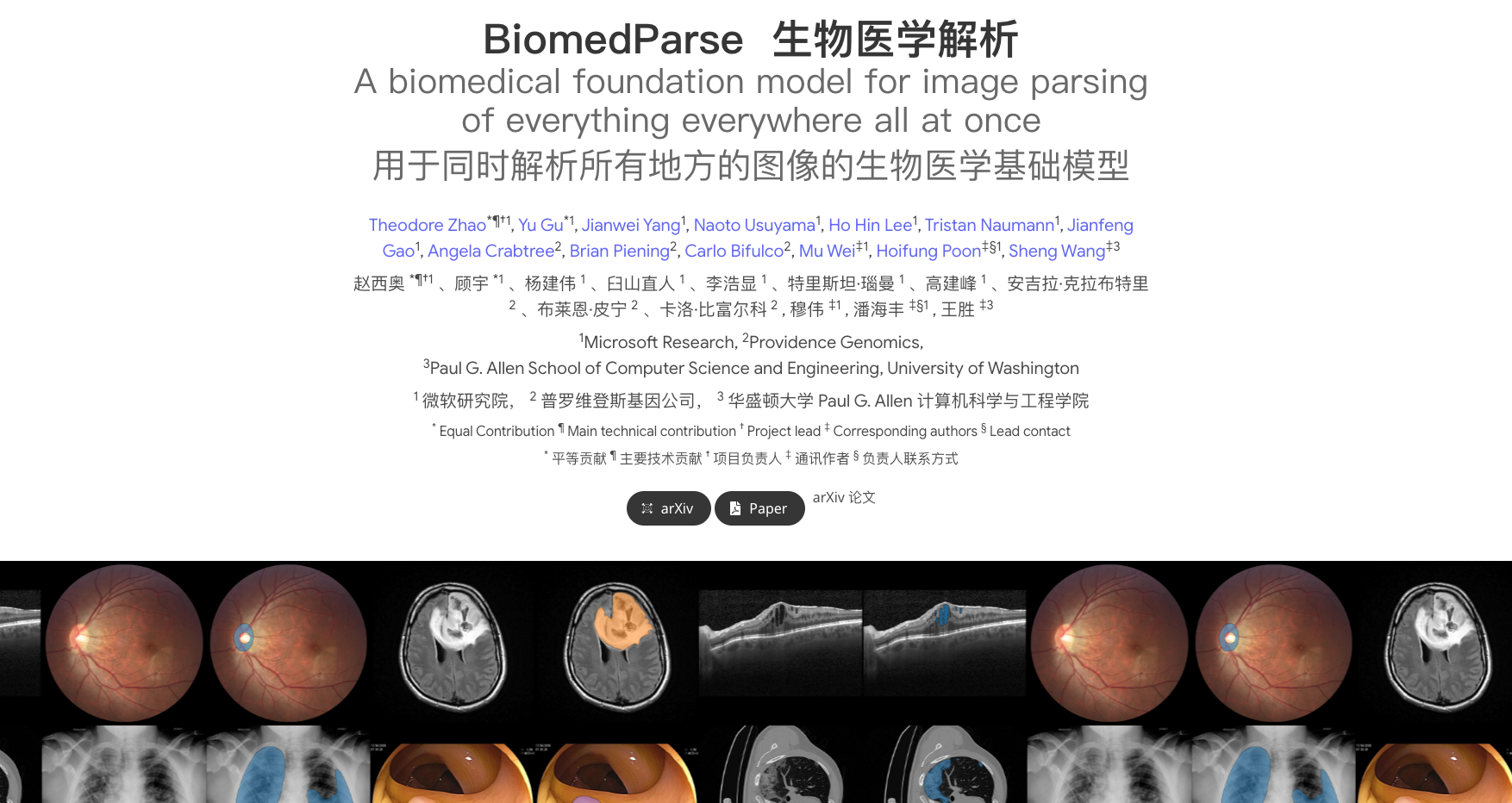 BiomedParse 生物医学解析

A biomedical foundation model for image parsing of everything everywhere all at once

用于同时解析所有地方的图像的生物医学基础模型

Theodore Zhao$^{*¶†1}$, Yu Gu$^{*1}$, Jianwei Yang$^{1}$, Naoto Usuyama$^{1}$, Ho Hin Lee$^{1}$, Tristan Naumann$^{1}$, Jianfeng Gao$^{1}$, Angela Crabtree$^{2}$, Brian Piening$^{2}$, Carlo Bifulco$^{2}$, Mu Wei$^{‡1}$, Hoifung Poon$^{‡§1}$, Sheng Wang$^{‡3}$

赵西奥 $^{*¶†1}$ 、顾宇 $^{*1}$ 、杨建伟 $^{1}$ 、臼山直人 $^{1}$ 、李浩显 $^{1}$ 、特里斯坦·瑙曼 $^{1}$ 、高建峰 $^{1}$ 、安吉拉·克拉布特里 $^{2}$ 、布莱恩·皮宁 $^{2}$ 、卡洛·比富尔科 $^{2}$ , 穆伟 $^{‡1}$ , 潘海丰 $^{‡§1}$ , 王胜 $^{‡3}$

$^{1}$Microsoft Research, $^{2}$Providence Genomics,
$^{3}$Paul G. Allen School of Computer Science and Engineering, University of Washington

$^{1}$ 微软研究院， $^{2}$ 普罗维登斯基因公司， $^{3}$ 华盛顿大学 Paul G. Allen 计算机科学与工程学院

$^{*}$ Equal Contribution $^{¶}$ Main technical contribution $^{†}$ Project lead $^{‡}$ Corresponding authors $^{§}$ Lead contact

$^{*}$ 平等贡献 $^{¶}$ 主要技术贡献 $^{†}$ 项目负责人 $^{‡}$ 通讯作者 $^{§}$ 负责人联系方式

arXiv Paper arXiv 论文